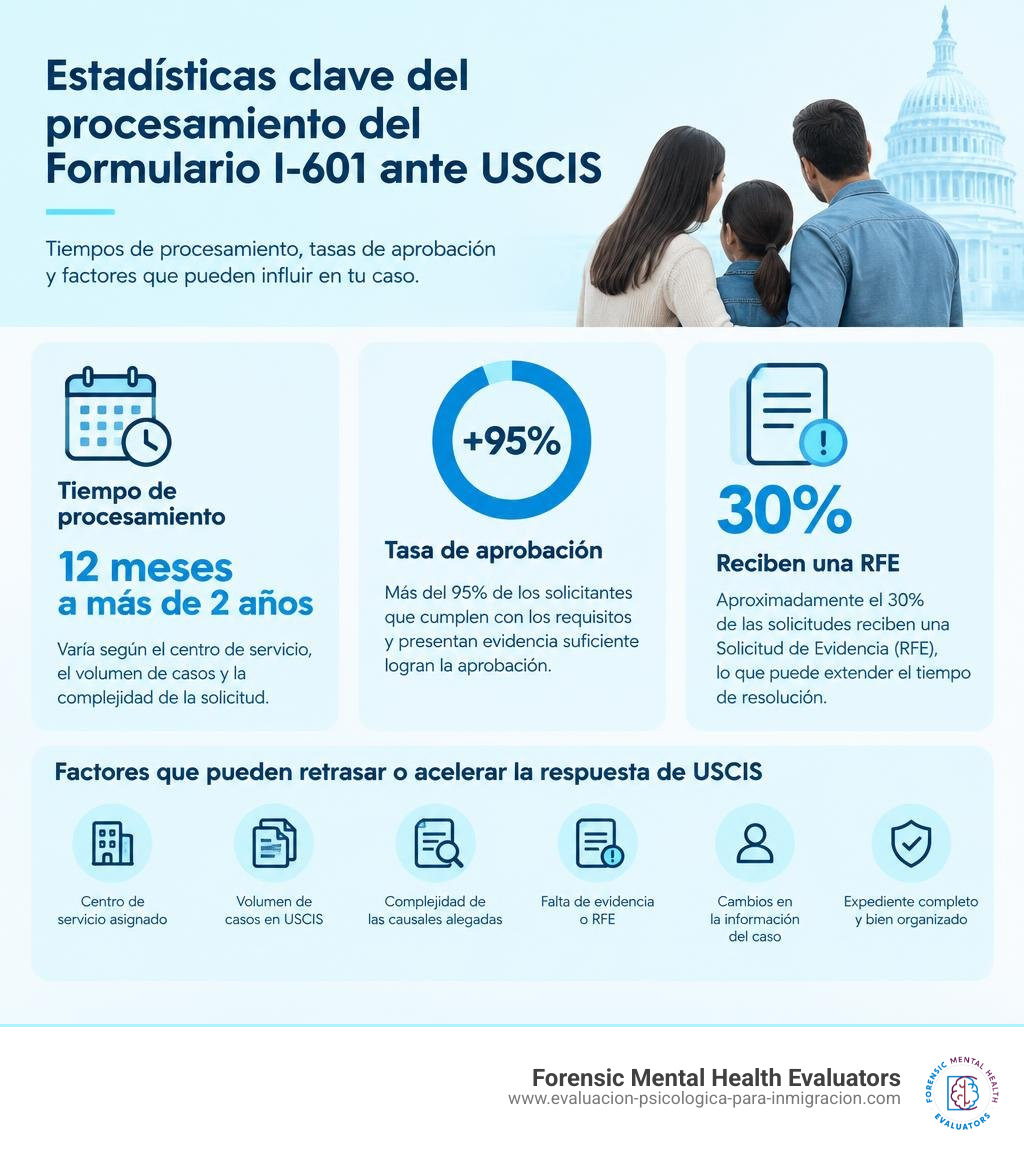 Estadísticas clave del procesamiento del Formulario I-601 ante USCIS

Tiempos de procesamiento, tasas de aprobación y factores que pueden influir en tu caso.

Tiempo de procesamiento

12 meses a más de 2 años

Varía según el centro de servicio, el volumen de casos y la complejidad de la solicitud.

+95%

Tasa de aprobación

Más del 95% de los solicitantes que cumplen con los requisitos y presentan evidencia suficiente logran la aprobación.

30%

Reciben una RFE

Aproximadamente el 30% de las solicitudes reciben una Solicitud de Evidencia (RFE), lo que puede extender el tiempo de resolución.

Factores que pueden retrasar o acelerar la respuesta de USCIS

Centro de servicio asignado

Volumen de casos en USCIS

Complejidad de las causales alegadas

Falta de evidencia o RFE

Cambios en la información del caso

Expediente completo y bien organizado

Forensic Mental Health Evaluators
www.evaluacion-psicologica-para-inmigracion.com

FORENSIC MENTAL HEALTH EVALUATORS